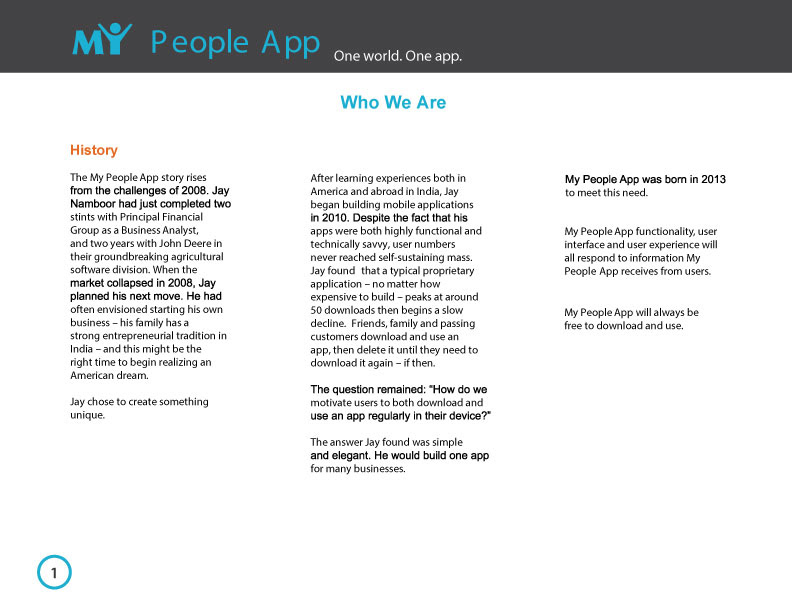 MY People App One world. One app.

Who We Are

History

The My People App story rises from the challenges of 2008. Jay Namboor had just completed two stints with Principal Financial Group as a Business Analyst, and two years with John Deere in their groundbreaking agricultural software division. When the market collapsed in 2008, Jay planned his next move. He had often envisioned starting his own business – his family has a strong entrepreneurial tradition in India – and this might be the right time to begin realizing an American dream.

Jay chose to create something unique.

After learning experiences both in America and abroad in India, Jay began building mobile applications in 2010. Despite the fact that his apps were both highly functional and technically savvy, user numbers never reached self-sustaining mass. Jay found that a typical proprietary application – no matter how expensive to build – peaks at around 50 downloads then begins a slow decline. Friends, family and passing customers download and use an app, then delete it until they need to download it again – if then.

The question remained: "How do we motivate users to both download and use an app regularly in their device?"

The answer Jay found was simple and elegant. He would build one app for many businesses.

My People App was born in 2013 to meet this need.

My People App functionality, user interface and user experience will all respond to information My People App receives from users.

My People App will always be free to download and use.

1